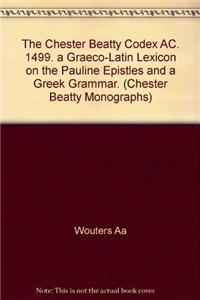 The Chester Beatty Codex AC. 1499. a Graeco-Latin Lexicon on the Pauline Epistles and a Greek Grammar. (Chester Beatty Monographs)

Wouters Aa

Note: This is not the actual book cover